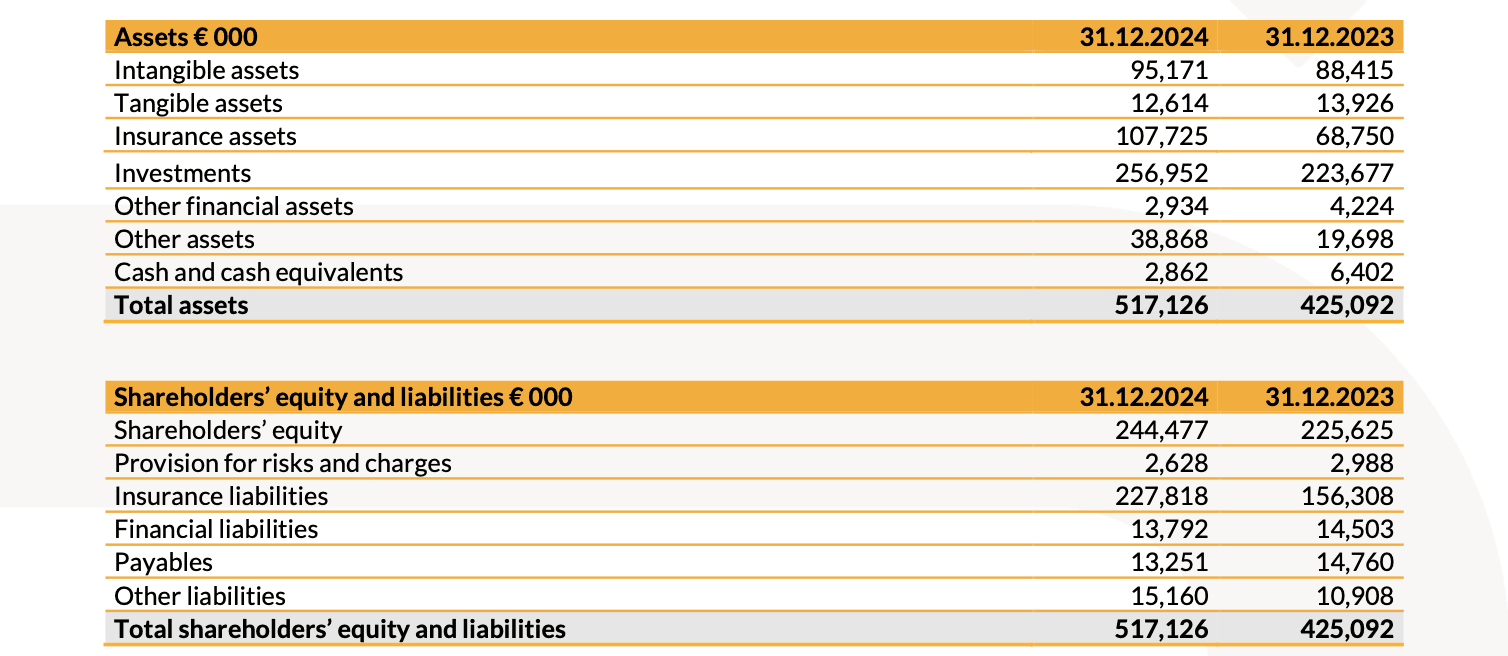 | Assets € 000 | 31.12.2024 | 31.12.2023 |
|---|---|---|
| Intangible assets | 95,171 | 88,415 |
| Tangible assets | 12,614 | 13,926 |
| Insurance assets | 107,725 | 68,750 |
| Investments | 256,952 | 223,677 |
| Other financial assets | 2,934 | 4,224 |
| Other assets | 38,868 | 19,698 |
| Cash and cash equivalents | 2,862 | 6,402 |
| Total assets | 517,126 | 425,092 |

| Shareholders' equity and liabilities € 000 | 31.12.2024 | 31.12.2023 |
|---|---|---|
| Shareholders' equity | 244,477 | 225,625 |
| Provision for risks and charges | 2,628 | 2,988 |
| Insurance liabilities | 227,818 | 156,308 |
| Financial liabilities | 13,792 | 14,503 |
| Payables | 13,251 | 14,760 |
| Other liabilities | 15,160 | 10,908 |
| Total shareholders' equity and liabilities | 517,126 | 425,092 |